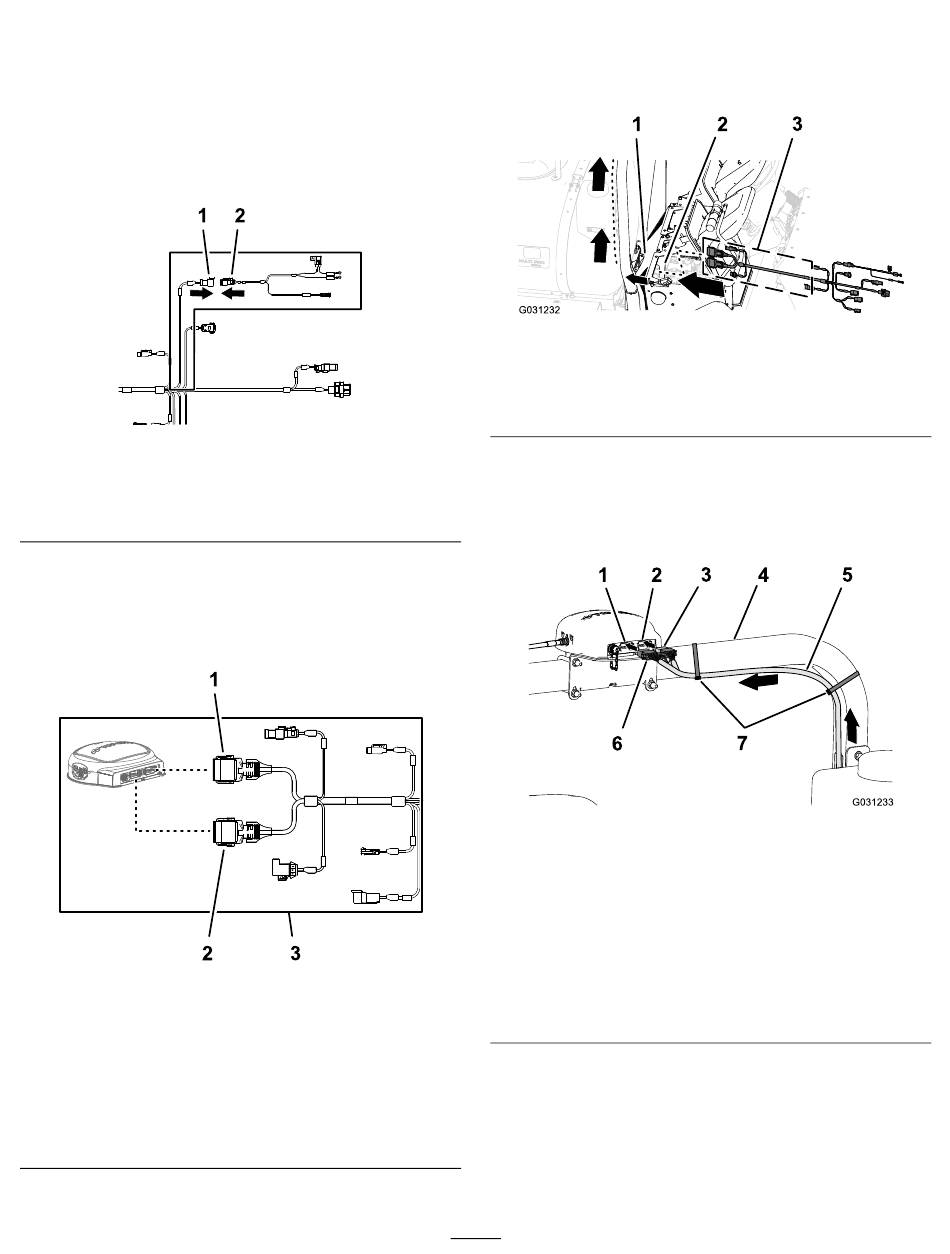 1 2

1

2 3

1 2 3

G031232

1 2 3 4 5

6 7

G031233